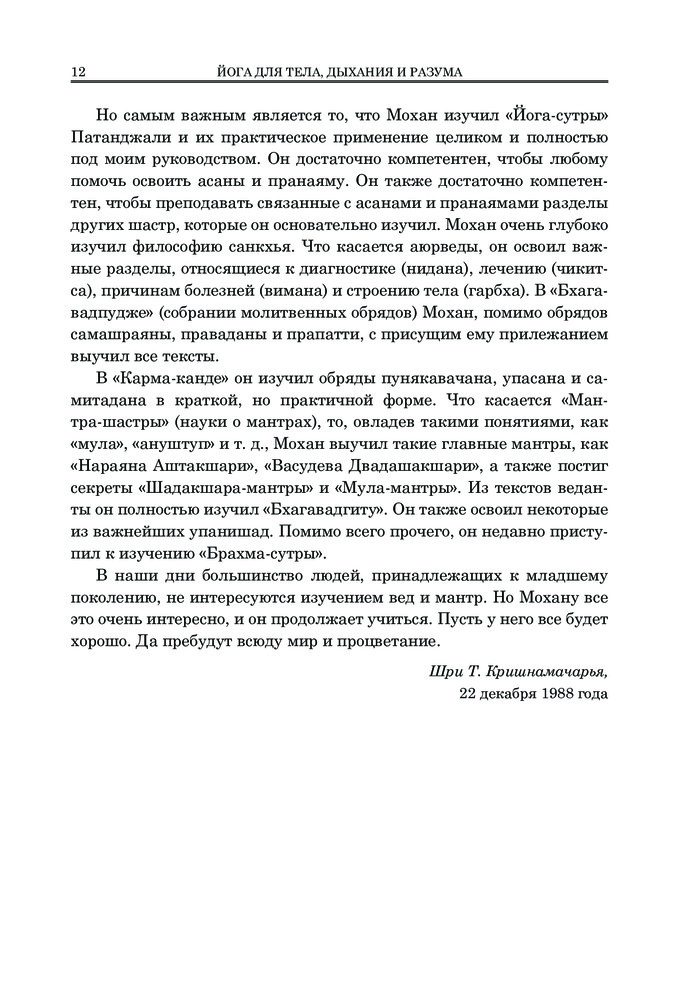 12 ЙОГА ДЛЯ ТЕЛА, ДЫХАНИЯ И РАЗУМА

Но самым важным является то, что Мохан изучил «Йога-сутры» Патанджали и их практическое применение целиком и полностью под моим руководством. Он достаточно компетентен, чтобы любому помочь освоить асаны и пранаяму. Он также достаточно компетентен, чтобы преподавать связанные с асанами и пранаямами разделы других шастр, которые он основательно изучил. Мохан очень глубоко изучил философию санкхья. Что касается аюрведы, он освоил важные разделы, относящиеся к диагностике (нидана), лечению (чикитса), причинам болезней (вимана) и строению тела (гарбха). В «Бхагавадпудже» (собрании молитвенных обрядов) Мохан, помимо обрядов самашраяны, праваданы и прапатти, с присущим ему прилежанием выучил все тексты.

В «Карма-канде» он изучил обряды пунякавачана, упасана и самитадана в краткой, но практичной форме. Что касается «Мантра-шастры» (науки о мантрах), то, овладев такими понятиями, как «мула», «ануштуп» и т. д., Мохан выучил такие главные мантры, как «Нараяна Аштакшари», «Васудева Двадашакшари», а также постиг секреты «Шадакшара-мантры» и «Мула-мантры». Из текстов веданты он полностью изучил «Бхагавадгиту». Он также освоил некоторые из важнейших упанишад. Помимо всего прочего, он недавно приступил к изучению «Брахма-сутры».

В наши дни большинство людей, принадлежащих к младшему поколению, не интересуются изучением вед и мантр. Но Мохану все это очень интересно, и он продолжает учиться. Пусть у него все будет хорошо. Да пребудут всюду мир и процветание.

Шри Т. Кришнамачарья,
22 декабря 1988 года